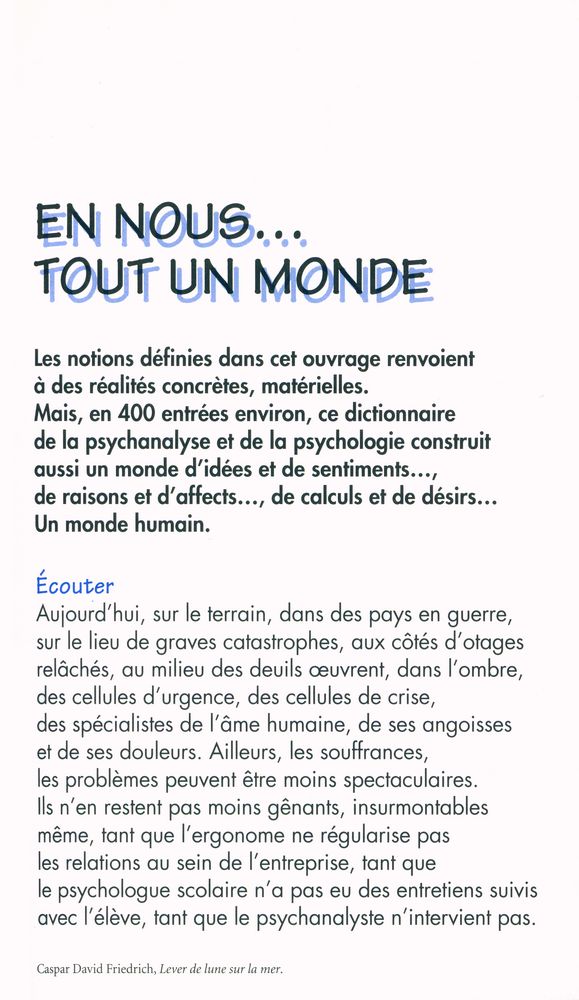 EN NOUS...
TOUT UN MONDE

Les notions définies dans cet ouvrage renvoient à des réalités concrètes, matérielles.
Mais, en 400 entrées environ, ce dictionnaire de la psychanalyse et de la psychologie construit aussi un monde d'idées et de sentiments..., de raisons et d'affects..., de calculs et de désirs...
Un monde humain.

Écouter
Aujourd'hui, sur le terrain, dans des pays en guerre, sur le lieu de graves catastrophes, aux côtés d'otages relâchés, au milieu des deuils œuvrent, dans l'ombre, des cellules d'urgence, des cellules de crise, des spécialistes de l'âme humaine, de ses angoisses et de ses douleurs. Ailleurs, les souffrances, les problèmes peuvent être moins spectaculaires. Ils n'en restent pas moins gênants, insurmontables même, tant que l'ergonome ne régularise pas les relations au sein de l'entreprise, tant que le psychologue scolaire n'a pas eu des entretiens suivis avec l'élève, tant que le psychanalyste n'intervient pas.

Caspar David Friedrich, Lever de lune sur la mer.